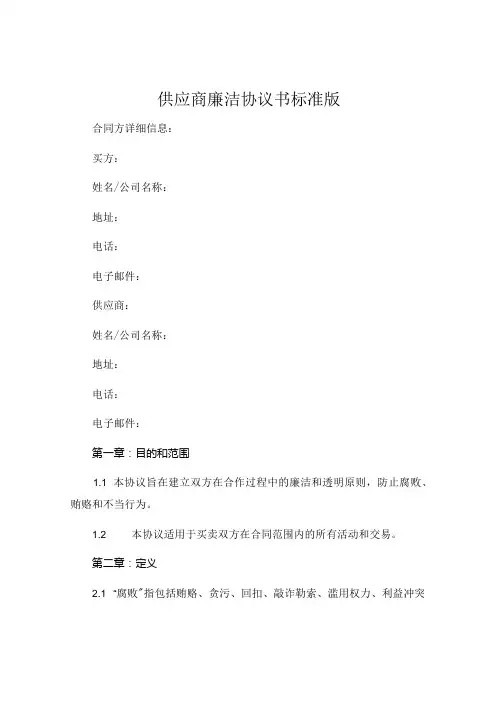 供应商廉洁协议书标准版

合同方详细信息：

买方：

姓名/公司名称：

地址：

电话：

电子邮件：

供应商：

姓名/公司名称：

地址：

电话：

电子邮件：

第一章：目的和范围

1.1 本协议旨在建立双方在合作过程中的廉洁和透明原则，防止腐败、贿赂和不当行为。

1.2 本协议适用于买卖双方在合同范围内的所有活动和交易。

第二章：定义

2.1 "腐败"指包括贿赂、贪污、回扣、敲诈勒索、滥用权力、利益冲突